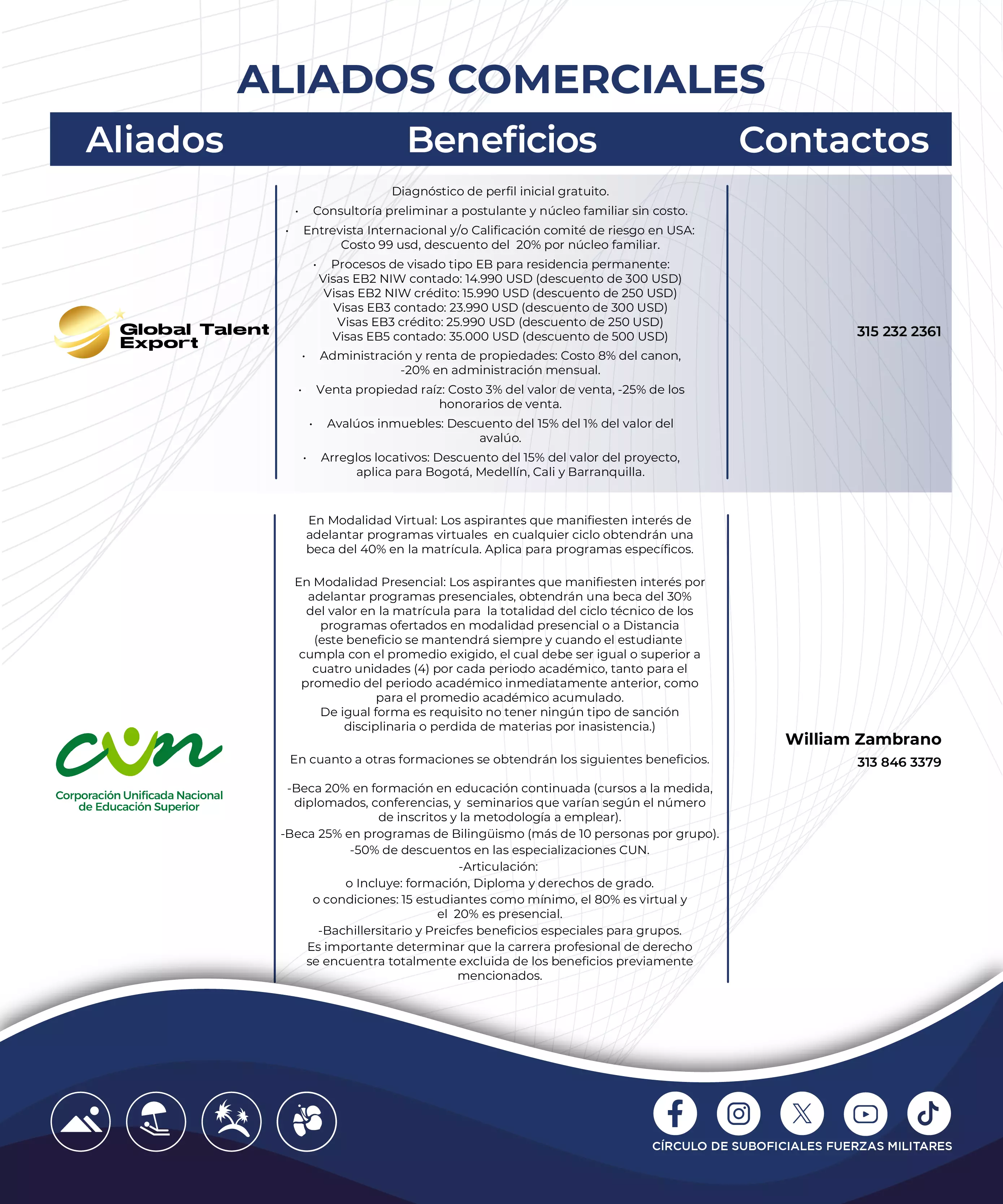 ALIADOS COMERCIALES

| Aliados | Beneficios | Contactos |
|---|---|---|
| Global Talent Export | Diagnóstico de perfil inicial gratuito. • Consultoría preliminar a postulante y núcleo familiar sin costo. • Entrevista Internacional y/o Calificación comité de riesgo en USA: Costo 99 usd, descuento del 20% por núcleo familiar. • Procesos de visado tipo EB para residencia permanente: Visas EB2 NIW contado: 14.990 USD (descuento de 300 USD) Visas EB2 NIW crédito: 15.990 USD (descuento de 250 USD) Visas EB3 contado: 23.990 USD (descuento de 300 USD) Visas EB3 crédito: 25.990 USD (descuento de 250 USD) Visas EB5 contado: 35.000 USD (descuento de 500 USD) • Administración y renta de propiedades: Costo 8% del canon, -20% en administración mensual. • Venta propiedad raíz: Costo 3% del valor de venta, -25% de los honorarios de venta. • Avalúos inmuebles: Descuento del 15% del 1% del valor del avalúo. • Arreglos locativos: Descuento del 15% del valor del proyecto, aplica para Bogotá, Medellín, Cali y Barranquilla. | 315 232 2361 |
| cun Corporación Unificada Nacional de Educación Superior | En Modalidad Virtual: Los aspirantes que manifiesten interés de adelantar programas virtuales en cualquier ciclo obtendrán una beca del 40% en la matrícula. Aplica para programas específicos. En Modalidad Presencial: Los aspirantes que manifiesten interés por adelantar programas presenciales, obtendrán una beca del 30% del valor en la matrícula para la totalidad del ciclo técnico de los programas ofertados en modalidad presencial o a Distancia (este beneficio se mantendrá siempre y cuando el estudiante cumpla con el promedio exigido, el cual debe ser igual o superior a cuatro unidades (4) por cada periodo académico, tanto para el promedio del periodo académico inmediatamente anterior, como para el promedio académico acumulado. De igual forma es requisito no tener ningún tipo de sanción disciplinaria o perdida de materias por inasistencia.) En cuanto a otras formaciones se obtendrán los siguientes beneficios. -Beca 20% en formación en educación continuada (cursos a la medida, diplomados, conferencias, y seminarios que varían según el número de inscritos y la metodología a emplear). -Beca 25% en programas de Bilingüismo (más de 10 personas por grupo). -50% de descuentos en las especializaciones CUN. -Articulación: o Incluye: formación, Diploma y derechos de grado. o condiciones: 15 estudiantes como mínimo, el 80% es virtual y el 20% es presencial. -Bachillersitario y Preicfes beneficios especiales para grupos. Es importante determinar que la carrera profesional de derecho se encuentra totalmente excluida de los beneficios previamente mencionados. | William Zambrano 313 846 3379 |

CÍRCULO DE SUBOFICIALES FUERZAS MILITARES